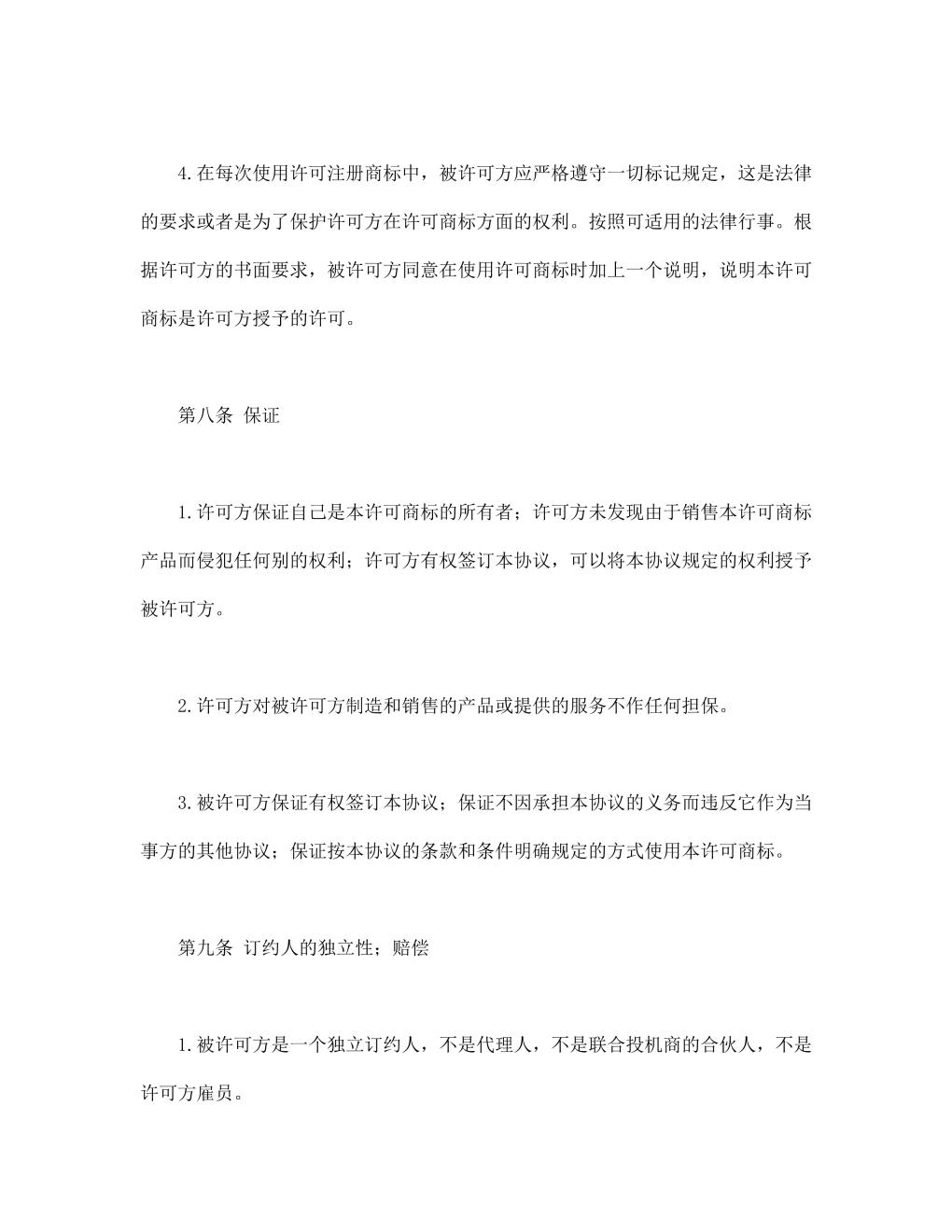 4.在每次使用许可注册商标中，被许可方应严格遵守一切标记规定，这是法律的要求或者是为了保护许可方在许可商标方面的权利。按照可适用的法律行事。根据许可方的书面要求，被许可方同意在使用许可商标时加上一个说明，说明本许可商标是许可方授予的许可。

第八条 保证

1.许可方保证自己是本许可商标的所有者；许可方未发现由于销售本许可商标产品而侵犯任何别的权利；许可方有权签订本协议，可以将本协议规定的权利授予被许可方。

2.许可方对被许可方制造和销售的产品或提供的服务不作任何担保。

3.被许可方保证有权签订本协议；保证不因承担本协议的义务而违反它作为当事方的其他协议；保证按本协议的条款和条件明确规定的方式使用本许可商标。

第九条 订约人的独立性；赔偿

1.被许可方是一个独立订约人，不是代理人，不是联合投机商的合伙人，不是许可方雇员。